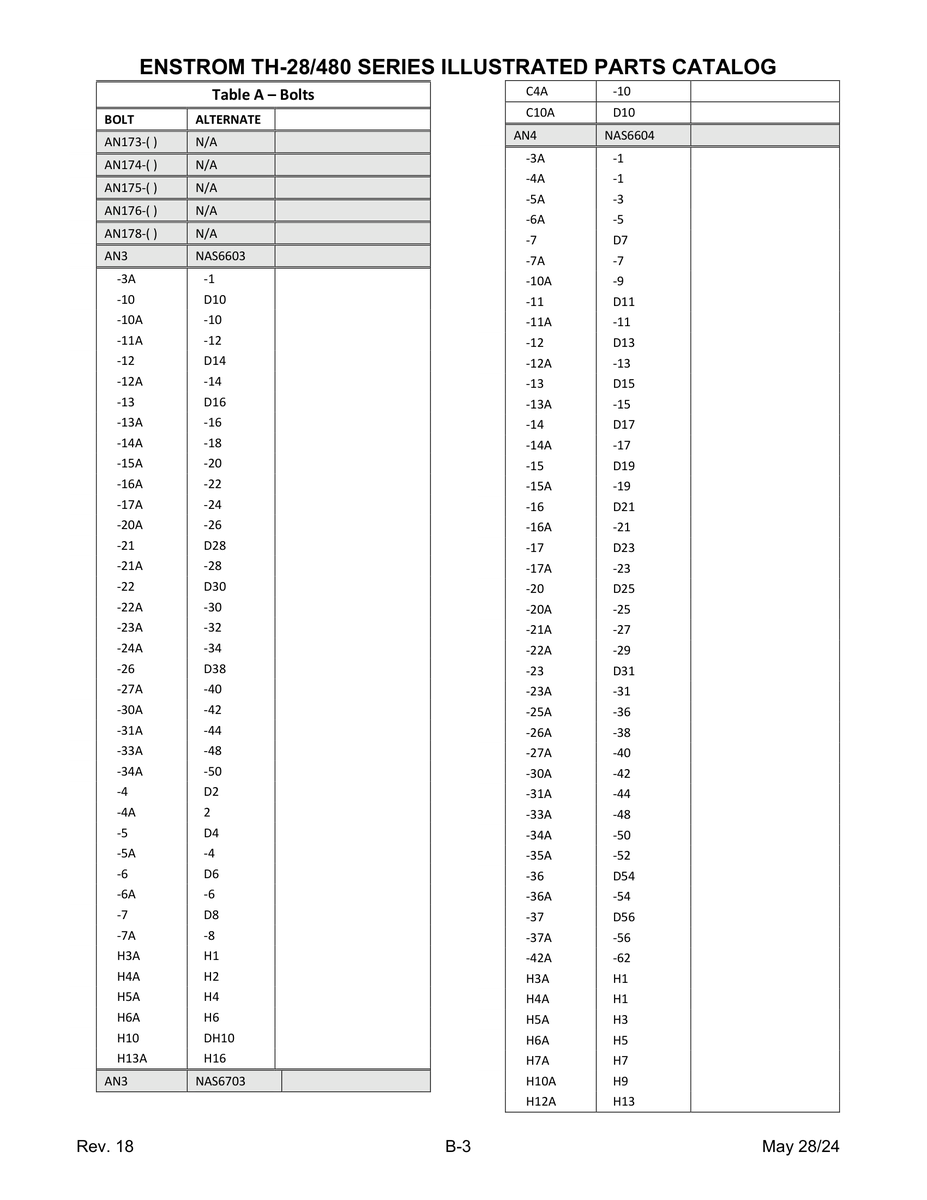 ENSTROM TH-28/480 SERIES ILLUSTRATED PARTS CATALOG

Table A – Bolts

| BOLT | ALTERNATE | |
|---|---|---|
| AN173-( ) | N/A | |
| AN174-( ) | N/A | |
| AN175-( ) | N/A | |
| AN176-( ) | N/A | |
| AN178-( ) | N/A | |
| AN3 | NAS6603 | |
| -3A | -1 | |
| -10 | D10 | |
| -10A | -10 | |
| -11A | -12 | |
| -12 | D14 | |
| -12A | -14 | |
| -13 | D16 | |
| -13A | -16 | |
| -14A | -18 | |
| -15A | -20 | |
| -16A | -22 | |
| -17A | -24 | |
| -20A | -26 | |
| -21 | D28 | |
| -21A | -28 | |
| -22 | D30 | |
| -22A | -30 | |
| -23A | -32 | |
| -24A | -34 | |
| -26 | D38 | |
| -27A | -40 | |
| -30A | -42 | |
| -31A | -44 | |
| -33A | -48 | |
| -34A | -50 | |
| -4 | D2 | |
| -4A | 2 | |
| -5 | D4 | |
| -5A | -4 | |
| -6 | D6 | |
| -6A | -6 | |
| -7 | D8 | |
| -7A | -8 | |
| H3A | H1 | |
| H4A | H2 | |
| H5A | H4 | |
| H6A | H6 | |
| H10 | DH10 | |
| H13A | H16 | |
| AN3 | NAS6703 | |

| C4A | -10 | |
|---|---|---|
| C10A | D10 | |
| AN4 | NAS6604 | |
| -3A | -1 | |
| -4A | -1 | |
| -5A | -3 | |
| -6A | -5 | |
| -7 | D7 | |
| -7A | -7 | |
| -10A | -9 | |
| -11 | D11 | |
| -11A | -11 | |
| -12 | D13 | |
| -12A | -13 | |
| -13 | D15 | |
| -13A | -15 | |
| -14 | D17 | |
| -14A | -17 | |
| -15 | D19 | |
| -15A | -19 | |
| -16 | D21 | |
| -16A | -21 | |
| -17 | D23 | |
| -17A | -23 | |
| -20 | D25 | |
| -20A | -25 | |
| -21A | -27 | |
| -22A | -29 | |
| -23 | D31 | |
| -23A | -31 | |
| -25A | -36 | |
| -26A | -38 | |
| -27A | -40 | |
| -30A | -42 | |
| -31A | -44 | |
| -33A | -48 | |
| -34A | -50 | |
| -35A | -52 | |
| -36 | D54 | |
| -36A | -54 | |
| -37 | D56 | |
| -37A | -56 | |
| -42A | -62 | |
| H3A | H1 | |
| H4A | H1 | |
| H5A | H3 | |
| H6A | H5 | |
| H7A | H7 | |
| H10A | H9 | |
| H12A | H13 | |

Rev. 18
B-3
May 28/24